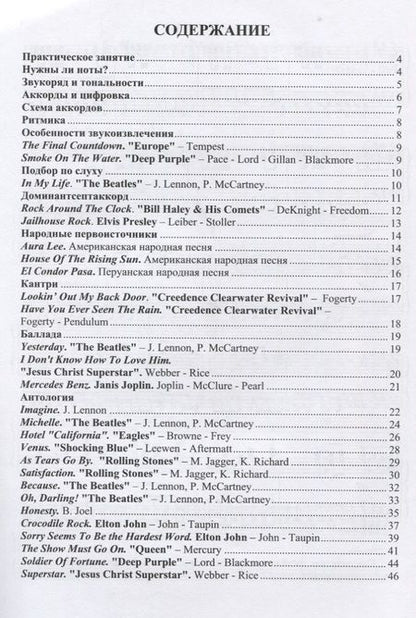 СОДЕРЖАНИЕ

Практическое занятие 4
Нужны ли ноты? 4
Звукоряд и тональности 5
Аккорды и цифровка 6
Схема аккордов 7
Ритмика 8
Особенности звукоизвлечения 8
The Final Countdown. "Europe" – Tempest 9
Smoke On The Water. "Deep Purple" – Pace - Lord - Gillan - Blackmore 9
Подбор по слуху 10
In My Life. "The Beatles" – J. Lennon, P. McCartney 10
Доминантсептаккорд 11
Rock Around The Clock. "Bill Haley & His Comets" – DeKnight - Freedom 12
Jailhouse Rock. Elvis Presley – Leiber - Stoller 13
Народные первоисточники 14
Aura Lee. Американская народная песня 14
House Of The Rising Sun. Американская народная песня 15
El Condor Pasa. Перуанская народная песня 16
Кантри 17
Lookin' Out My Back Door. "Creedence Clearwater Revival" – Fogerty 17
Have You Ever Seen The Rain. "Creedence Clearwater Revival" – Fogerty - Pendulum 18
Баллада 19
Yesterday. "The Beatles" – J. Lennon, P. McCartney 19
I Don't Know How To Love Him. "Jesus Christ Superstar". Webber - Rice 20
Mercedes Benz. Janis Joplin. Joplin - McClure - Pearl 21
Антология
Imagine. J. Lennon 22
Michelle. "The Beatles" – J. Lennon, P. McCartney 24
Hotel "California". "Eagles" – Browne - Frey 26
Venus. "Shocking Blue" – Leewen - Aftermatt 28
As Tears Go By. "Rolling Stones" – M. Jagger, K. Richard 29
Satisfaction. "Rolling Stones" – M. Jagger, K. Richard 30
Because. "The Beatles" – J. Lennon, P. McCartney 32
Oh, Darling! "The Beatles" – J. Lennon, P. McCartney 33
Honesty. B. Joel 35
Crocodile Rock. Elton John – John - Taupin 37
Sorry Seems To Be the Hardest Word. Elton John – John - Taupin 39
The Show Must Go On. "Queen" – Mercury 41
Soldier Of Fortune. "Deep Purple" – Lord - Blackmore 44
Superstar. "Jesus Christ Superstar". Webber - Rice 46